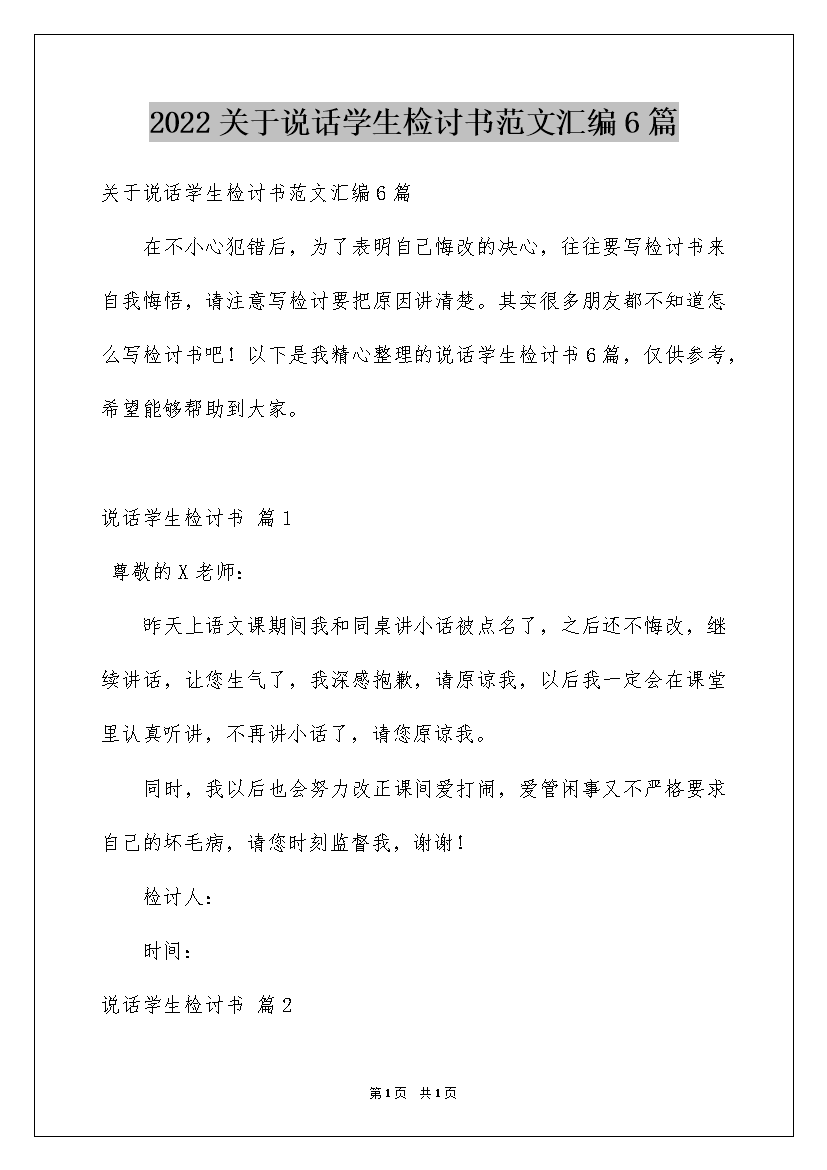 2022关于说话学生检讨书范文汇编6篇

关于说话学生检讨书范文汇编6篇

在不小心犯错后，为了表明自己悔改的决心，往往要写检讨书来自我悔悟，请注意写检讨要把原因讲清楚。其实很多朋友都不知道怎么写检讨书吧！以下是我精心整理的说话学生检讨书6篇，仅供参考，希望能够帮助到大家。

说话学生检讨书 篇1

尊敬的X老师：

昨天上语文课期间我和同桌讲小话被点名了，之后还不悔改，继续讲话，让您生气了，我深感抱歉，请原谅我，以后我一定会在课堂里认真听讲，不再讲小话了，请您原谅我。

同时，我以后也会努力改正课间爱打闹，爱管闲事又不严格要求自己的坏毛病，请您时刻监督我，谢谢！

检讨人：

时间：

说话学生检讨书 篇2

第1页 共1页